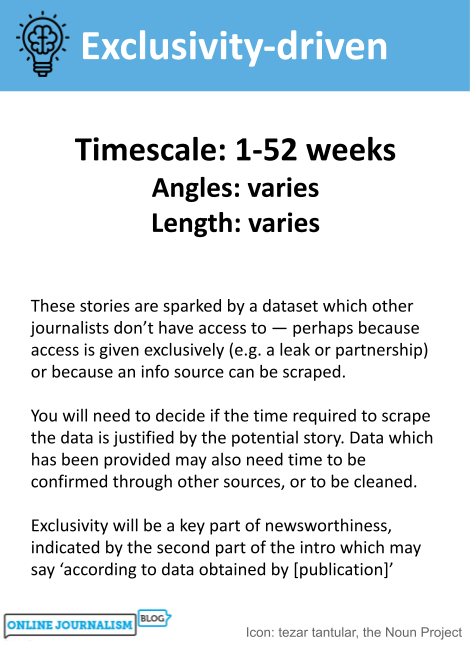 Exclusivity-driven

Timescale: 1-52 weeks
Angles: varies
Length: varies

These stories are sparked by a dataset which other journalists don't have access to — perhaps because access is given exclusively (e.g. a leak or partnership) or because an info source can be scraped.

You will need to decide if the time required to scrape the data is justified by the potential story. Data which has been provided may also need time to be confirmed through other sources, or to be cleaned.

Exclusivity will be a key part of newsworthiness, indicated by the second part of the intro which may say 'according to data obtained by [publication]'

ONLINE JOURNALISM BLOG

Icon: tezar tantular, the Noun Project